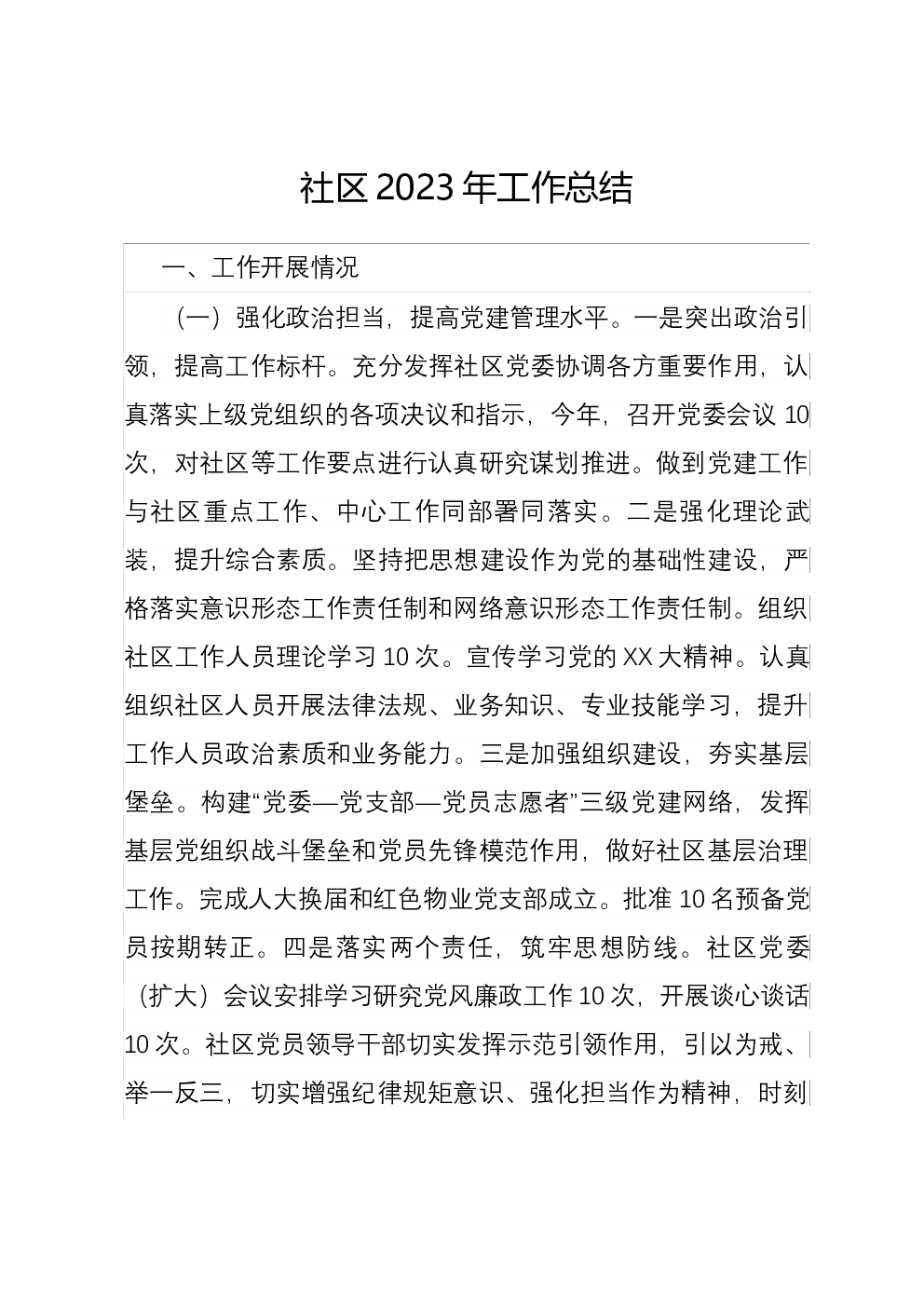 社区2023年工作总结

一、工作开展情况

（一）强化政治担当，提高党建管理水平。一是突出政治引领，提高工作标杆。充分发挥社区党委协调各方重要作用，认真落实上级党组织的各项决议和指示，今年，召开党委会议10次，对社区等工作要点进行认真研究谋划推进。做到党建工作与社区重点工作、中心工作同部署同落实。二是强化理论武装，提升综合素质。坚持把思想建设作为党的基础性建设，严格落实意识形态工作责任制和网络意识形态工作责任制。组织社区工作人员理论学习10次。宣传学习党的XX大精神。认真组织社区人员开展法律法规、业务知识、专业技能学习，提升工作人员政治素质和业务能力。三是加强组织建设，夯实基层堡垒。构建“党委—党支部—党员志愿者”三级党建网络，发挥基层党组织战斗堡垒和党员先锋模范作用，做好社区基层治理工作。完成人大换届和红色物业党支部成立。批准10名预备党员按期转正。四是落实两个责任，筑牢思想防线。社区党委（扩大）会议安排学习研究党风廉政工作10次，开展谈心谈话10次。社区党员领导干部切实发挥示范引领作用，引以为戒、举一反三，切实增强纪律规矩意识、强化担当作为精神，时刻